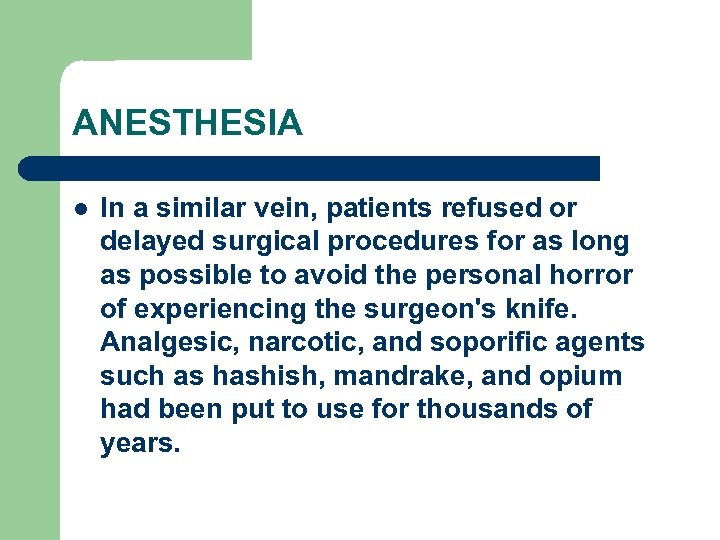 ANESTHESIA

- In a similar vein, patients refused or delayed surgical procedures for as long as possible to avoid the personal horror of experiencing the surgeon's knife. Analgesic, narcotic, and soporific agents such as hashish, mandrake, and opium had been put to use for thousands of years.